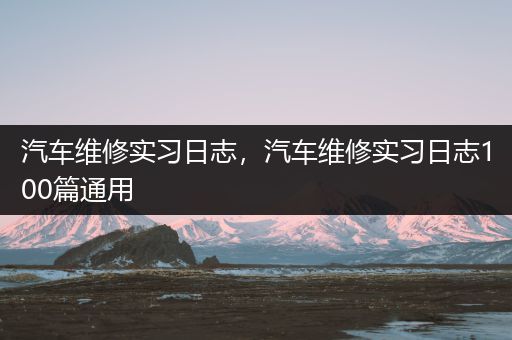 汽车维修实习日志，汽车维修实习日志100篇通用